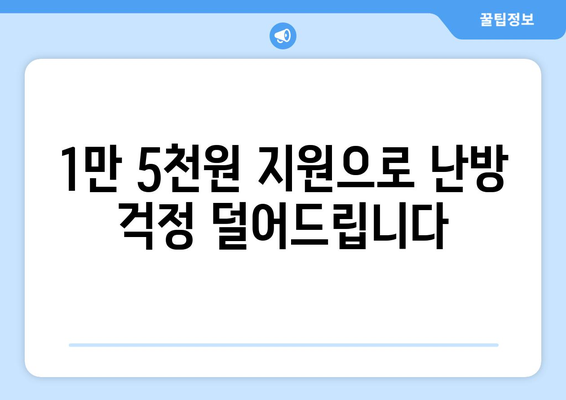 꿀팁정보

1만 5천원 지원으로 난방 걱정 덜어드립니다